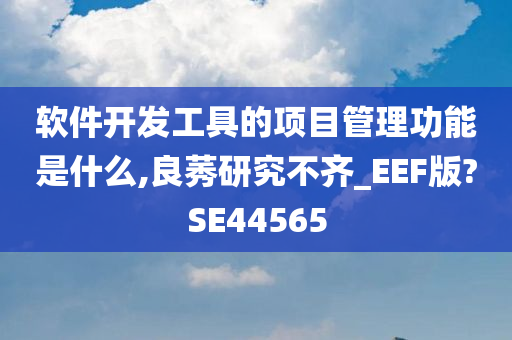 软件开发工具的项目管理功能是什么,良莠研究不齐_EEF版?SE44565